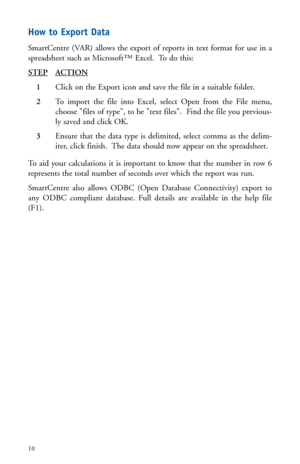 How to Export Data

SmartCentre (VAR) allows the export of reports in text format for use in a spreadsheet such as Microsoft™ Excel. To do this:

STEP ACTION

1 Click on the Export icon and save the file in a suitable folder.

2 To import the file into Excel, select Open from the File menu, choose "files of type", to be "text files". Find the file you previously saved and click OK.

3 Ensure that the data type is delimited, select comma as the delimiter, click finish. The data should now appear on the spreadsheet.

To aid your calculations it is important to know that the number in row 6 represents the total number of seconds over which the report was run.

SmartCentre also allows ODBC (Open Database Connectivity) export to any ODBC compliant database. Full details are available in the help file (F1).

10